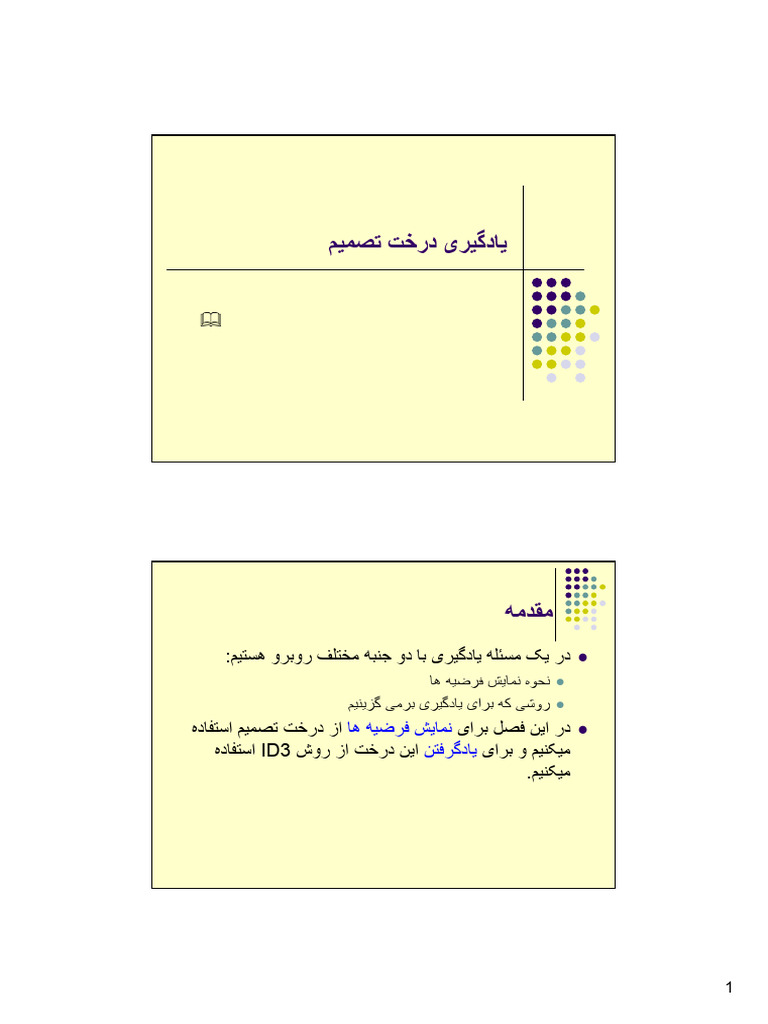 یادگیری درخت تصمیم

مقدمه

در یک مسئله یادگیری با دو جنبه مختلف روبرو هستیم:
نحوه نمایش فرضیه ها
روشی که برای یادگیری برمی گزینیم
در این فصل برای نمایش فرضیه ها از درخت تصمیم استفاده میکنیم و برای یادگرفتن این درخت از روش ID3 استفاده میکنیم.

1